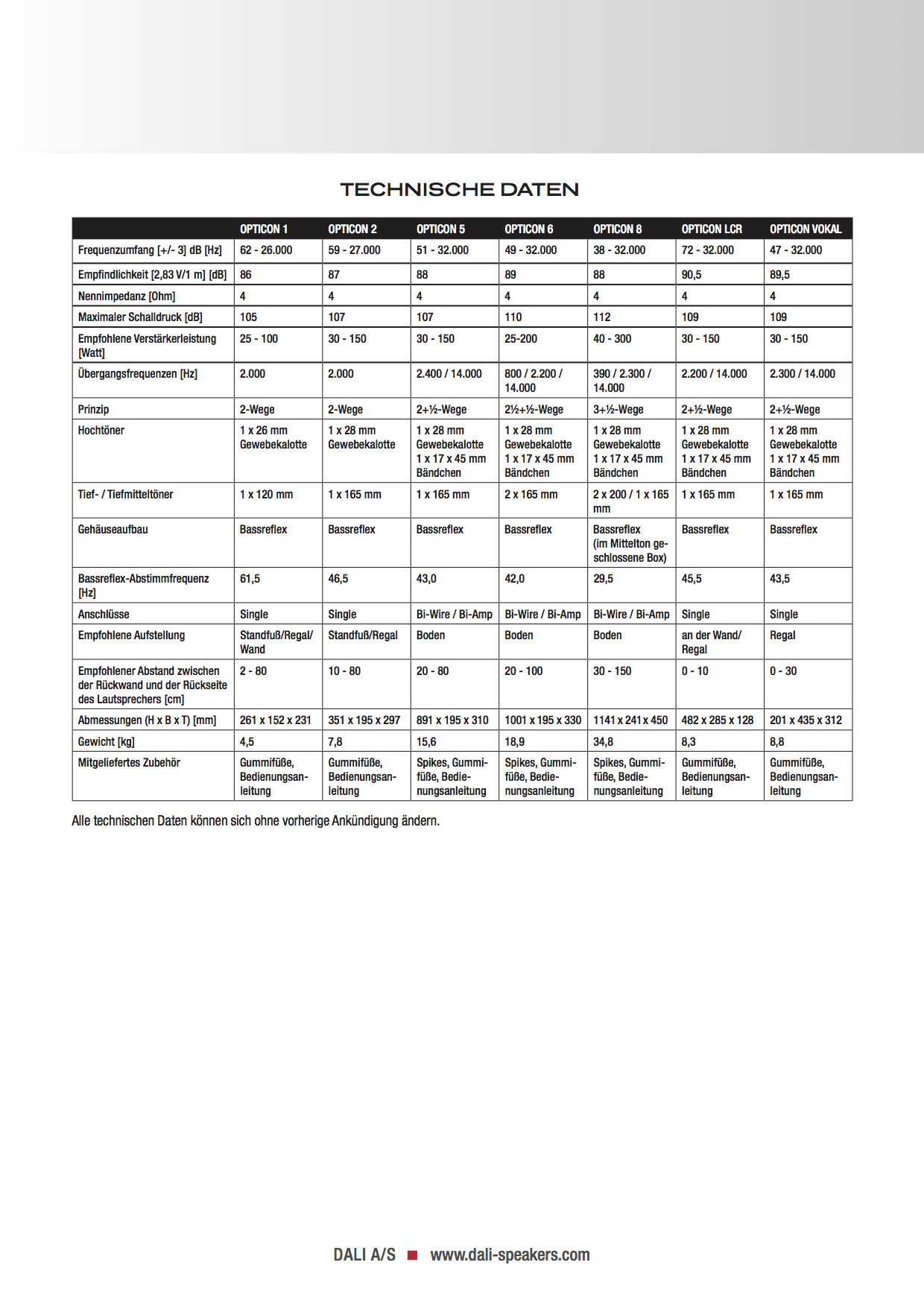 TECHNISCHE DATEN

| | OPTICON 1 | OPTICON 2 | OPTICON 5 | OPTICON 6 | OPTICON 8 | OPTICON LCR | OPTICON VOKAL |
|---|---|---|---|---|---|---|---|
| Frequenzumfang [+/- 3] dB [Hz] | 62 - 26.000 | 59 - 27.000 | 51 - 32.000 | 49 - 32.000 | 38 - 32.000 | 72 - 32.000 | 47 - 32.000 |
| Empfindlichkeit [2,83 V/1 m] [dB] | 86 | 87 | 88 | 89 | 88 | 90,5 | 89,5 |
| Nennimpedanz [Ohm] | 4 | 4 | 4 | 4 | 4 | 4 | 4 |
| Maximaler Schalldruck [dB] | 105 | 107 | 107 | 110 | 112 | 109 | 109 |
| Empfohlene Verstärkerleistung [Watt] | 25 - 100 | 30 - 150 | 30 - 150 | 25-200 | 40 - 300 | 30 - 150 | 30 - 150 |
| Übergangsfrequenzen [Hz] | 2.000 | 2.000 | 2.400 / 14.000 | 800 / 2.200 / 14.000 | 390 / 2.300 / 14.000 | 2.200 / 14.000 | 2.300 / 14.000 |
| Prinzip | 2-Wege | 2-Wege | 2+½-Wege | 2½+½-Wege | 3+½-Wege | 2+½-Wege | 2+½-Wege |
| Hochtöner | 1 x 26 mm Gewebekalotte | 1 x 28 mm Gewebekalotte | 1 x 28 mm Gewebekalotte 1 x 17 x 45 mm Bändchen | 1 x 28 mm Gewebekalotte 1 x 17 x 45 mm Bändchen | 1 x 28 mm Gewebekalotte 1 x 17 x 45 mm Bändchen | 1 x 28 mm Gewebekalotte 1 x 17 x 45 mm Bändchen | 1 x 28 mm Gewebekalotte 1 x 17 x 45 mm Bändchen |
| Tief- / Tiefmitteltöner | 1 x 120 mm | 1 x 165 mm | 1 x 165 mm | 2 x 165 mm | 2 x 200 / 1 x 165 mm | 1 x 165 mm | 1 x 165 mm |
| Gehäuseaufbau | Bassreflex | Bassreflex | Bassreflex | Bassreflex | Bassreflex (im Mittelton geschlossene Box) | Bassreflex | Bassreflex |
| Bassreflex-Abstimmfrequenz [Hz] | 61,5 | 46,5 | 43,0 | 42,0 | 29,5 | 45,5 | 43,5 |
| Anschlüsse | Single | Single | Bi-Wire / Bi-Amp | Bi-Wire / Bi-Amp | Bi-Wire / Bi-Amp | Single | Single |
| Empfohlene Aufstellung | Standfuß/Regal/ Wand | Standfuß/Regal | Boden | Boden | Boden | an der Wand/ Regal | Regal |
| Empfohlener Abstand zwischen der Rückwand und der Rückseite des Lautsprechers [cm] | 2 - 80 | 10 - 80 | 20 - 80 | 20 - 100 | 30 - 150 | 0 - 10 | 0 - 30 |
| Abmessungen (H x B x T) [mm] | 261 x 152 x 231 | 351 x 195 x 297 | 891 x 195 x 310 | 1001 x 195 x 330 | 1141 x 241 x 450 | 482 x 285 x 128 | 201 x 435 x 312 |
| Gewicht [kg] | 4,5 | 7,8 | 15,6 | 18,9 | 34,8 | 8,3 | 8,8 |
| Mitgeliefertes Zubehör | Gummifüße, Bedienungsanleitung | Gummifüße, Bedienungsanleitung | Spikes, Gummifüße, Bedienungsanleitung | Spikes, Gummifüße, Bedienungsanleitung | Spikes, Gummifüße, Bedienungsanleitung | Gummifüße, Bedienungsanleitung | Gummifüße, Bedienungsanleitung |

Alle technischen Daten können sich ohne vorherige Ankündigung ändern.

DALI A/S www.dali-speakers.com